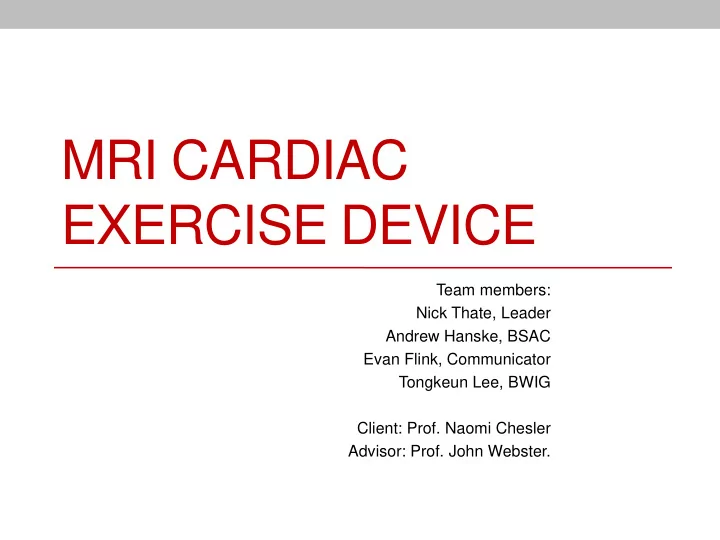 MRI CARDIAC EXERCISE DEVICE

Team members:
Nick Thate, Leader
Andrew Hanske, BSAC
Evan Flink, Communicator
Tongkeun Lee, BWIG

Client: Prof. Naomi Chesler
Advisor: Prof. John Webster.